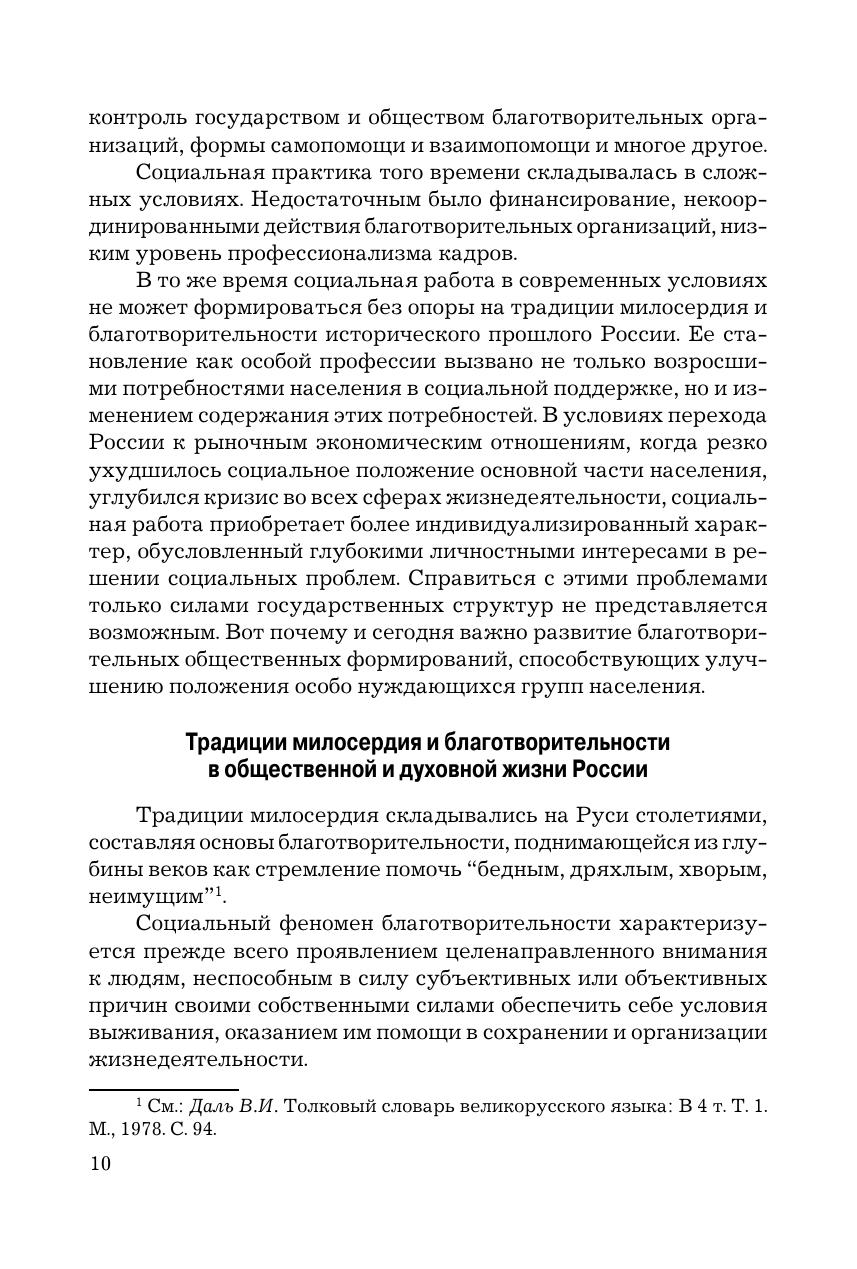 контроль государством и обществом благотворительных организаций, формы самопомощи и взаимопомощи и многое другое.

Социальная практика того времени складывалась в сложных условиях. Недостаточным было финансирование, некоординированными действия благотворительных организаций, низким уровень профессионализма кадров.

В то же время социальная работа в современных условиях не может формироваться без опоры на традиции милосердия и благотворительности исторического прошлого России. Ее становление как особой профессии вызвано не только возросшими потребностями населения в социальной поддержке, но и изменением содержания этих потребностей. В условиях перехода России к рыночным экономическим отношениям, когда резко ухудшилось социальное положение основной части населения, углубился кризис во всех сферах жизнедеятельности, социальная работа приобретает более индивидуализированный характер, обусловленный глубокими личностными интересами в решении социальных проблем. Справиться с этими проблемами только силами государственных структур не представляется возможным. Вот почему и сегодня важно развитие благотворительных общественных формирований, способствующих улучшению положения особо нуждающихся групп населения.

Традиции милосердия и благотворительности в общественной и духовной жизни России

Традиции милосердия складывались на Руси столетиями, составляя основы благотворительности, поднимающейся из глубины веков как стремление помочь “бедным, дряхлым, хворым, неимущим”$^1$.

Социальный феномен благотворительности характеризуется прежде всего проявлением целенаправленного внимания к людям, неспособным в силу субъективных или объективных причин своими собственными силами обеспечить себе условия выживания, оказанием им помощи в сохранении и организации жизнедеятельности.

$^1$ См.: Даль В.И. Толковый словарь великорусского языка: В 4 т. Т. 1. М., 1978. С. 94.

10